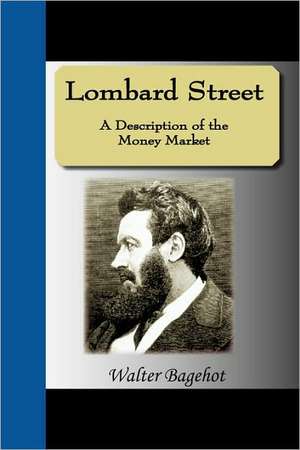 Lombard Street

A Description of the Money Market

Walter Bagehot